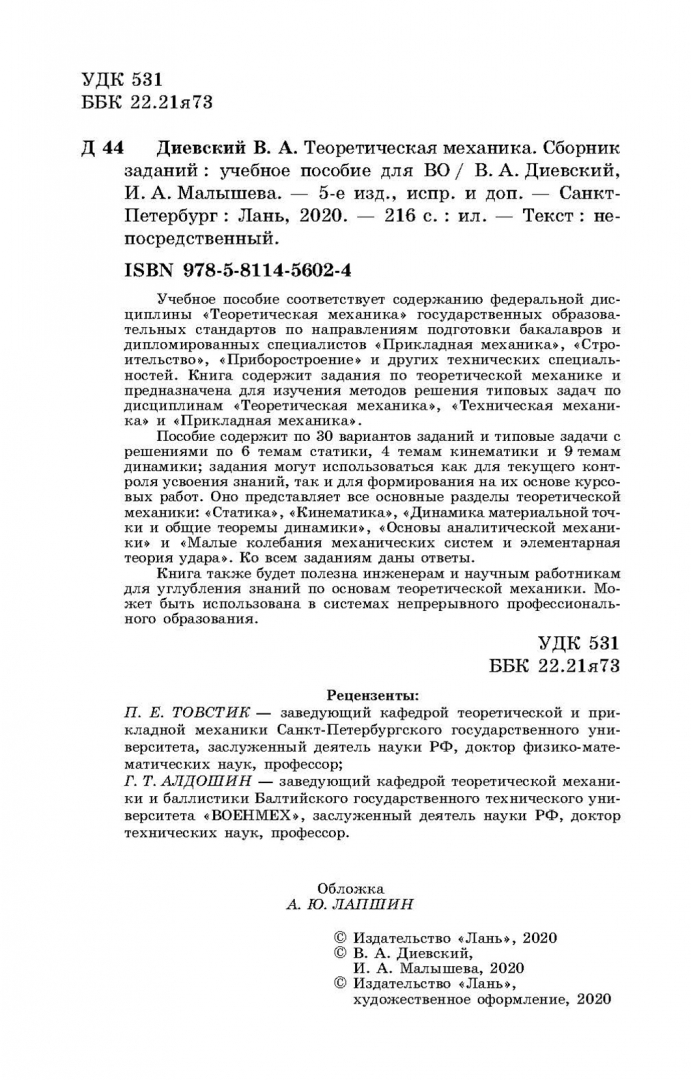 УДК 531
ББК 22.21я73

Д 44 Диевский В. А. Теоретическая механика. Сборник заданий : учебное пособие для ВО / В. А. Диевский, И. А. Малышева. — 5-е изд., испр. и доп. — Санкт-Петербург : Лань, 2020. — 216 с. : ил. — Текст : непосредственный.

ISBN 978-5-8114-5602-4

Учебное пособие соответствует содержанию федеральной дисциплины «Теоретическая механика» государственных образовательных стандартов по направлениям подготовки бакалавров и дипломированных специалистов «Прикладная механика», «Строительство», «Приборостроение» и других технических специальностей. Книга содержит задания по теоретической механике и предназначена для изучения методов решения типовых задач по дисциплинам «Теоретическая механика», «Техническая механика» и «Прикладная механика».

Пособие содержит по 30 вариантов заданий и типовые задачи с решениями по 6 темам статики, 4 темам кинематики и 9 темам динамики; задания могут использоваться как для текущего контроля усвоения знаний, так и для формирования на их основе курсовых работ. Оно представляет все основные разделы теоретической механики: «Статика», «Кинематика», «Динамика материальной точки и общие теоремы динамики», «Основы аналитической механики» и «Малые колебания механических систем и элементарная теория удара». Ко всем заданиям даны ответы.

Книга также будет полезна инженерам и научным работникам для углубления знаний по основам теоретической механики. Может быть использована в системах непрерывного профессионального образования.

УДК 531
ББК 22.21я73

Рецензенты:
П. Е. ТОВСТИК — заведующий кафедрой теоретической и прикладной механики Санкт-Петербургского государственного университета, заслуженный деятель науки РФ, доктор физико-математических наук, профессор;
Г. Т. АЛДОШИН — заведующий кафедрой теоретической механики и баллистики Балтийского государственного технического университета «ВОЕНМЕХ», заслуженный деятель науки РФ, доктор технических наук, профессор.

Обложка
А. Ю. ЛАПШИН

© Издательство «Лань», 2020
© В. А. Диевский,
И. А. Малышева, 2020
© Издательство «Лань»,
художественное оформление, 2020